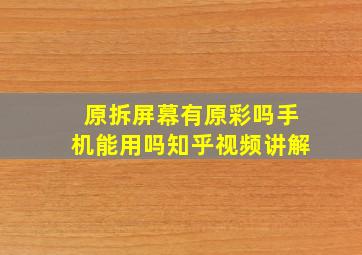 原拆屏幕有原彩吗手机能用吗知乎视频讲解